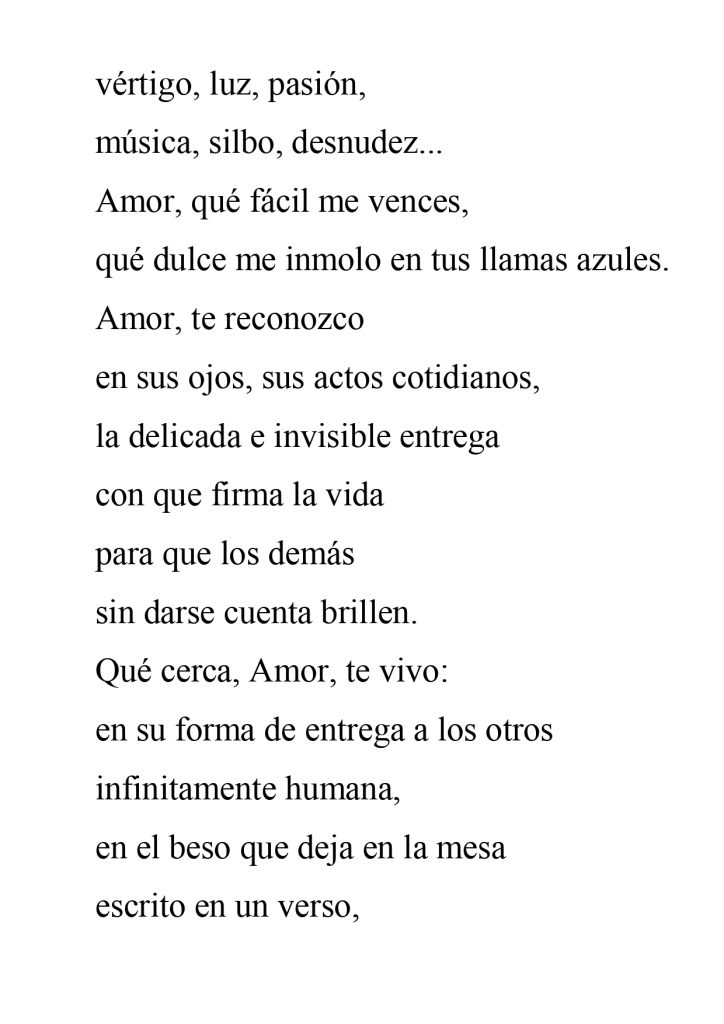 vértigo, luz, pasión,
música, silbo, desnudez...
Amor, qué fácil me vences,
qué dulce me inmolo en tus llamas azules.
Amor, te reconozco
en sus ojos, sus actos cotidianos,
la delicada e invisible entrega
con que firma la vida
para que los demás
sin darse cuenta brillen.
Qué cerca, Amor, te vivo:
en su forma de entrega a los otros
infinitamente humana,
en el beso que deja en la mesa
escrito en un verso,